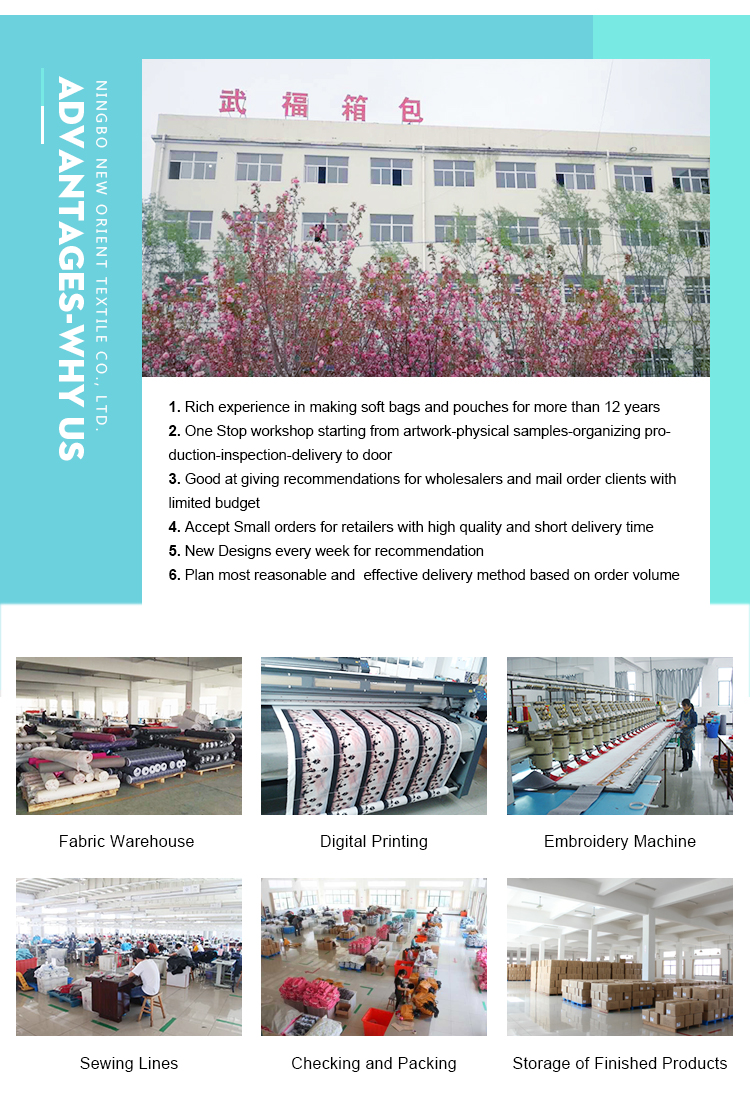 ADVANTAGES-WHY US

NINGBO NEW ORIENT TEXTILE CO., LTD.

武福箱包

1. Rich experience in making soft bags and pouches for more than 12 years
2. One Stop workshop starting from artwork-physical samples-organizing production-inspection-delivery to door
3. Good at giving recommendations for wholesalers and mail order clients with limited budget
4. Accept Small orders for retailers with high quality and short delivery time
5. New Designs every week for recommendation
6. Plan most reasonable and effective delivery method based on order volume

Fabric Warehouse

Digital Printing

Embroidery Machine

Sewing Lines

Checking and Packing

Storage of Finished Products